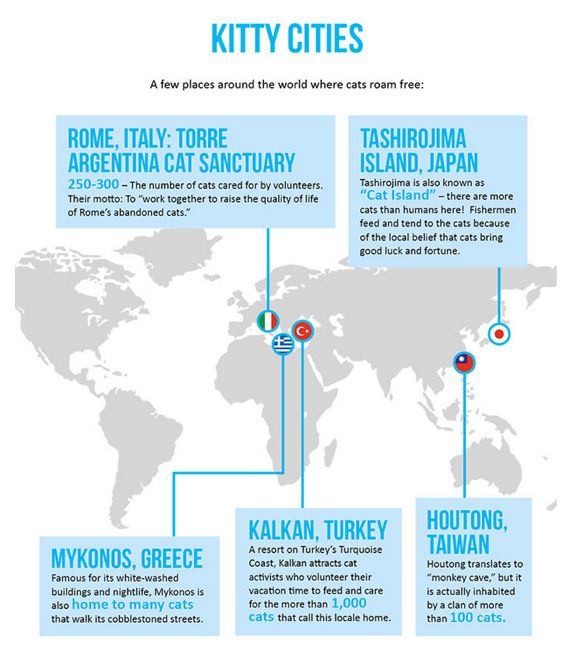 KITTY CITIES

A few places around the world where cats roam free:

ROME, ITALY: TORRE ARGENTINA CAT SANCTUARY

250-300 – The number of cats cared for by volunteers. Their motto: To "work together to raise the quality of life of Rome's abandoned cats."

TASHIROJIMA ISLAND, JAPAN

Tashirojima is also known as "Cat Island" – there are more cats than humans here! Fishermen feed and tend to the cats because of the local belief that cats bring good luck and fortune.

MYKONOS, GREECE

Famous for its white-washed buildings and nightlife, Mykonos is also home to many cats that walk its cobblestoned streets.

KALKAN, TURKEY

A resort on Turkey's Turquoise Coast, Kalkan attracts cat activists who volunteer their vacation time to feed and care for the more than 1,000 cats that call this locale home.

HOUTONG, TAIWAN

Houtong translates to "monkey cave," but it is actually inhabited by a clan of more than 100 cats.